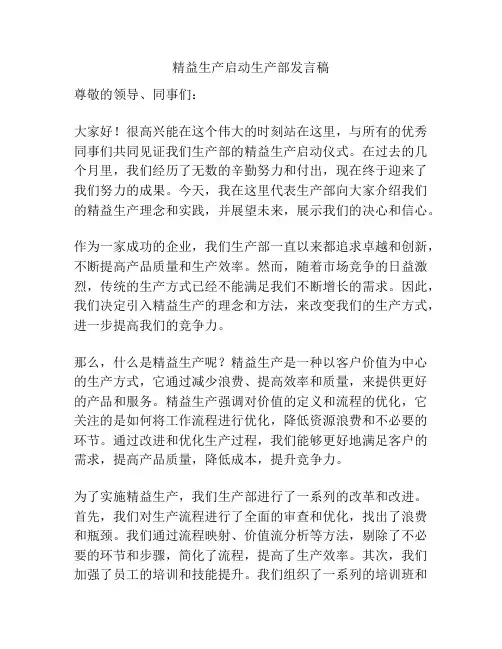 精益生产启动生产部发言稿

尊敬的领导、同事们：

大家好！很高兴能在这个伟大的时刻站在这里，与所有的优秀同事们共同见证我们生产部的精益生产启动仪式。在过去的几个月里，我们经历了无数的辛勤努力和付出，现在终于迎来了我们努力的成果。今天，我在这里代表生产部向大家介绍我们的精益生产理念和实践，并展望未来，展示我们的决心和信心。

作为一家成功的企业，我们生产部一直以来都追求卓越和创新，不断提高产品质量和生产效率。然而，随着市场竞争的日益激烈，传统的生产方式已经不能满足我们不断增长的需求。因此，我们决定引入精益生产的理念和方法，来改变我们的生产方式，进一步提高我们的竞争力。

那么，什么是精益生产呢？精益生产是一种以客户价值为中心的生产方式，它通过减少浪费、提高效率和质量，来提供更好的产品和服务。精益生产强调对价值的定义和流程的优化，它关注的是如何将工作流程进行优化，降低资源浪费和不必要的环节。通过改进和优化生产过程，我们能够更好地满足客户的需求，提高产品质量，降低成本，提升竞争力。

为了实施精益生产，我们生产部进行了一系列的改革和改进。首先，我们对生产流程进行了全面的审查和优化，找出了浪费和瓶颈。我们通过流程映射、价值流分析等方法，剔除了不必要的环节和步骤，简化了流程，提高了生产效率。其次，我们加强了员工的培训和技能提升。我们组织了一系列的培训班和